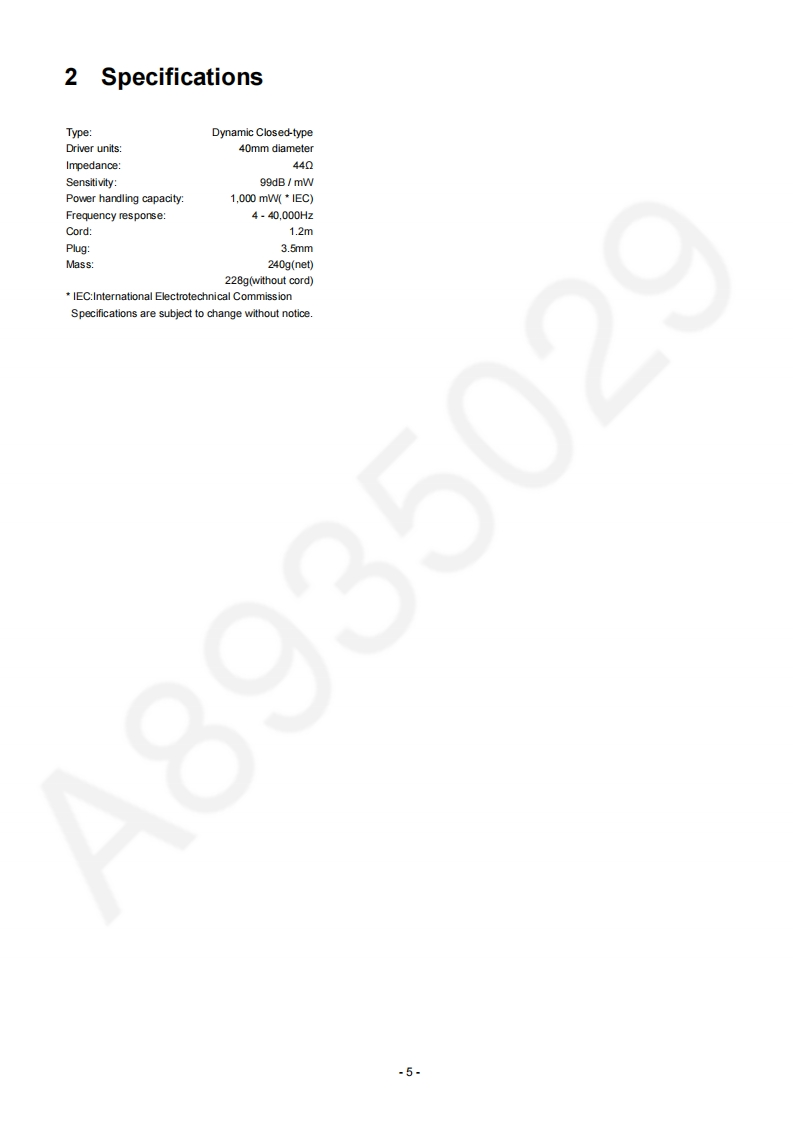 2 Specifications

Type: Dynamic Closed-type
Driver units: 40mm diameter
Impedance: 44Ω
Sensitivity: 99dB / mW
Power handling capacity: 1,000 mW( * IEC)
Frequency response: 4 - 40,000Hz
Cord: 1.2m
Plug: 3.5mm
Mass: 240g(net)
228g(without cord)
* IEC:International Electrotechnical Commission
Specifications are subject to change without notice.

- 5 -

A8935029